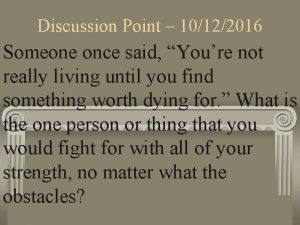 Discussion Point – 10/12/2016

Someone once said, “You’re not really living until you find something worth dying for.” What is the one person or thing that you would fight for with all of your strength, no matter what the obstacles?